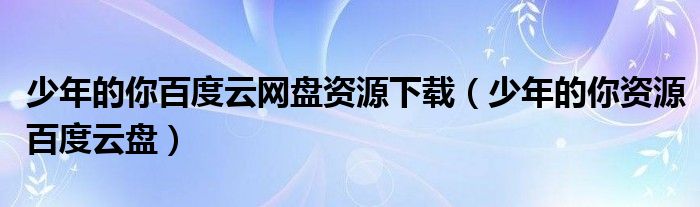 少年的你百度云网盘资源下载（少年的你资源百度云盘）